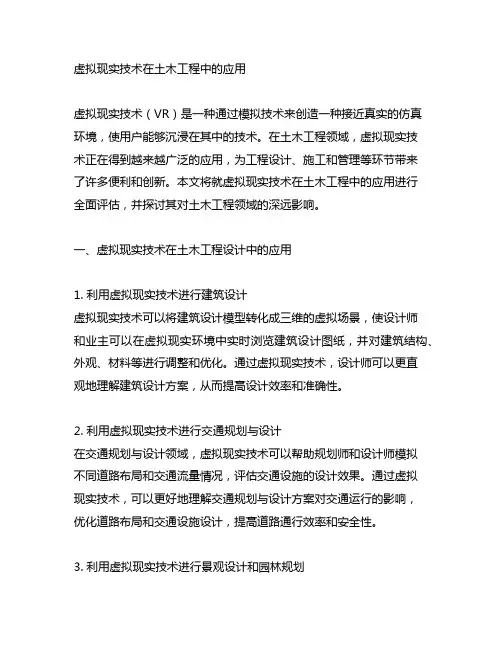 虚拟现实技术在土木工程中的应用

虚拟现实技术（VR）是一种通过模拟技术来创造一种接近真实的仿真环境，使用户能够沉浸在其中的技术。在土木工程领域，虚拟现实技术正在得到越来越广泛的应用，为工程设计、施工和管理等环节带来了许多便利和创新。本文将就虚拟现实技术在土木工程中的应用进行全面评估，并探讨其对土木工程领域的深远影响。

一、虚拟现实技术在土木工程设计中的应用

1. 利用虚拟现实技术进行建筑设计
虚拟现实技术可以将建筑设计模型转化成三维的虚拟场景，使设计师和业主可以在虚拟现实环境中实时浏览建筑设计图纸，并对建筑结构、外观、材料等进行调整和优化。通过虚拟现实技术，设计师可以更直观地理解建筑设计方案，从而提高设计效率和准确性。

2. 利用虚拟现实技术进行交通规划与设计
在交通规划与设计领域，虚拟现实技术可以帮助规划师和设计师模拟不同道路布局和交通流量情况，评估交通设施的设计效果。通过虚拟现实技术，可以更好地理解交通规划与设计方案对交通运行的影响，优化道路布局和交通设施设计，提高道路通行效率和安全性。

3. 利用虚拟现实技术进行景观设计和园林规划